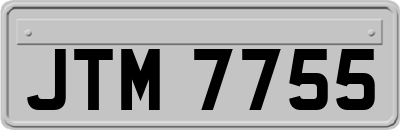 JTM 7755